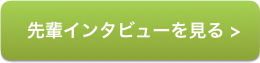 先輩インタビューを見る >